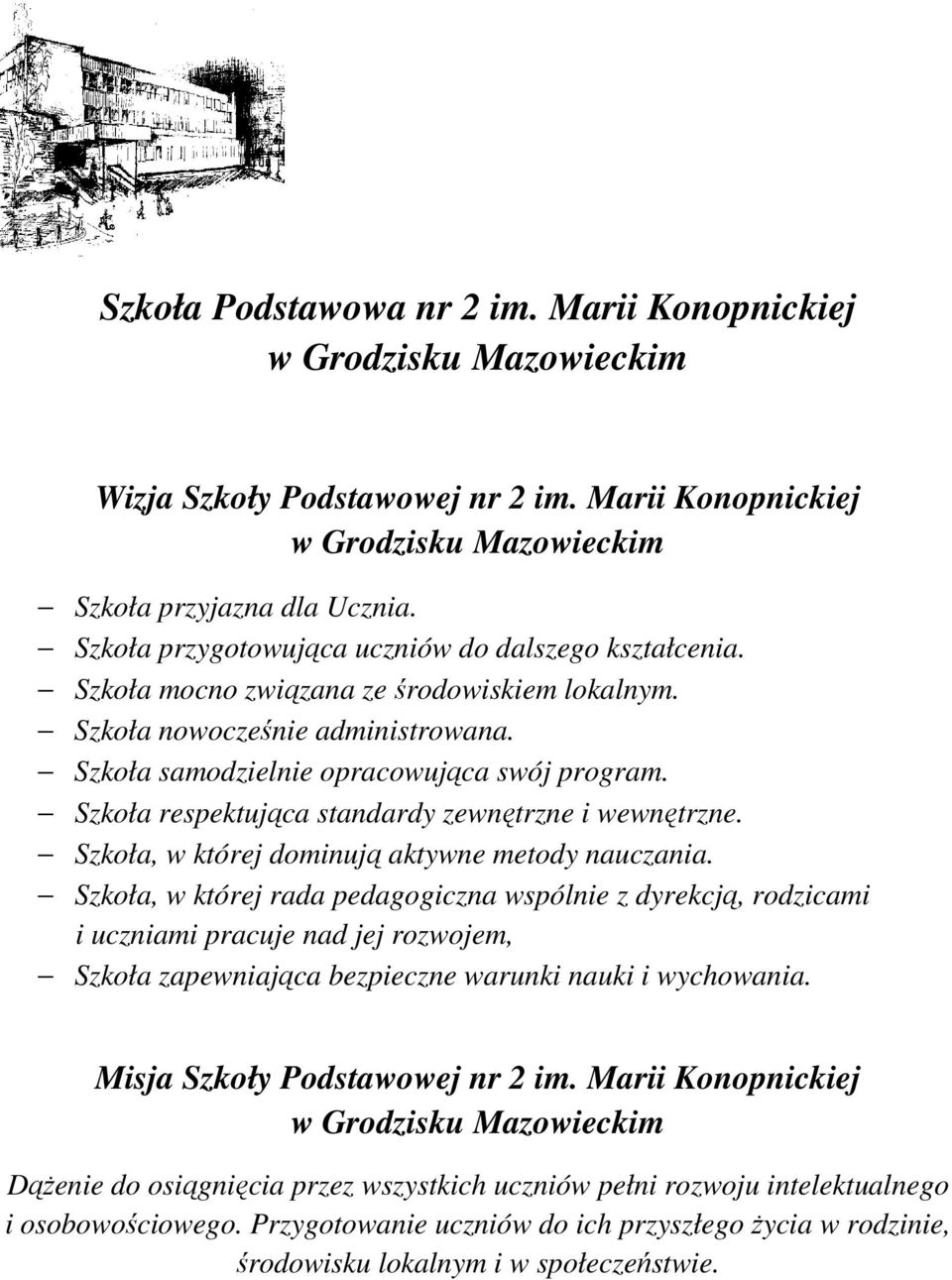 Szkoła Podstawowa nr 2 im. Marii Konopnickiej
w Grodzisku Mazowieckim

Wizja Szkoły Podstawowej nr 2 im. Marii Konopnickiej
w Grodzisku Mazowieckim

– Szkoła przyjazna dla Ucznia.
– Szkoła przygotowująca uczniów do dalszego kształcenia.
– Szkoła mocno związana ze środowiskiem lokalnym.
– Szkoła nowocześnie administrowana.
– Szkoła samodzielnie opracowująca swój program.
– Szkoła respektująca standardy zewnętrzne i wewnętrzne.
– Szkoła, w której dominują aktywne metody nauczania.
– Szkoła, w której rada pedagogiczna wspólnie z dyrekcją, rodzicami i uczniami pracuje nad jej rozwojem,
– Szkoła zapewniająca bezpieczne warunki nauki i wychowania.

Misja Szkoły Podstawowej nr 2 im. Marii Konopnickiej
w Grodzisku Mazowieckim

Dążenie do osiągnięcia przez wszystkich uczniów pełni rozwoju intelektualnego i osobowościowego. Przygotowanie uczniów do ich przyszłego życia w rodzinie, środowisku lokalnym i w społeczeństwie.